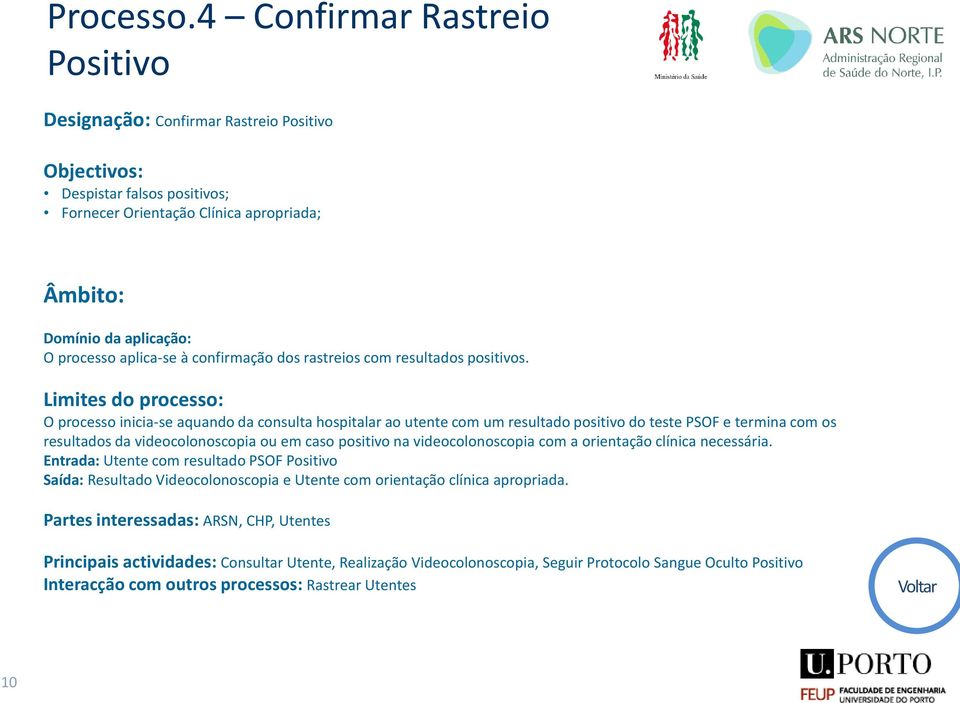 Processo.4 – Confirmar Rastreio Positivo

Ministério da Saúde

ARS NORTE
Administração Regional de Saúde do Norte, I.P.

Designação: Confirmar Rastreio Positivo

Objectivos:
• Despistar falsos positivos;
• Fornecer Orientação Clínica apropriada;

Âmbito:

Domínio da aplicação:
O processo aplica-se à confirmação dos rastreios com resultados positivos.

Limites do processo:
O processo inicia-se aquando da consulta hospitalar ao utente com um resultado positivo do teste PSOF e termina com os resultados da videocolonoscopia ou em caso positivo na videocolonoscopia com a orientação clínica necessária.
Entrada: Utente com resultado PSOF Positivo
Saída: Resultado Videocolonoscopia e Utente com orientação clínica apropriada.

Partes interessadas: ARSN, CHP, Utentes

Principais actividades: Consultar Utente, Realização Videocolonoscopia, Seguir Protocolo Sangue Oculto Positivo
Interacção com outros processos: Rastrear Utentes

Voltar

10

U.PORTO
FEUP FACULDADE DE ENGENHARIA UNIVERSIDADE DO PORTO